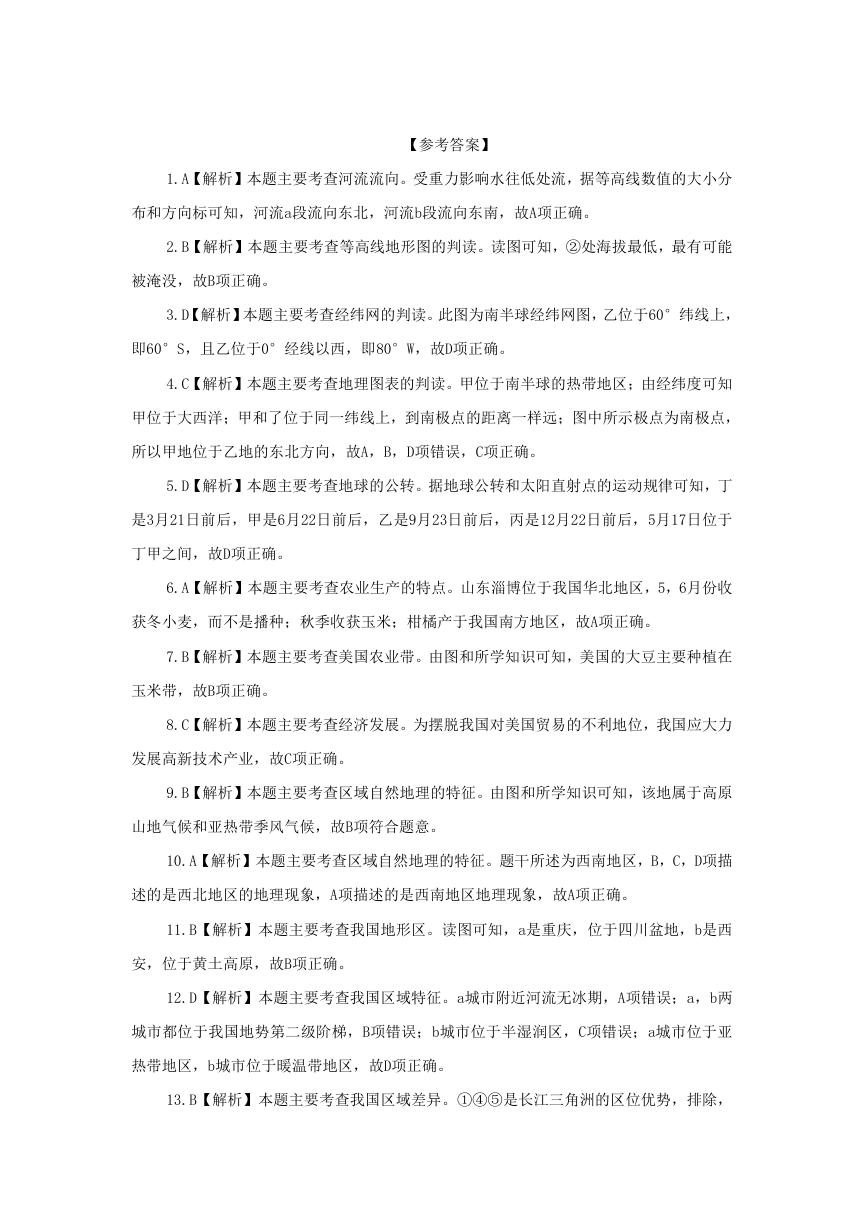 【参考答案】

1.A【解析】本题主要考查河流流向。受重力影响水往低处流，据等高线数值的大小分布和方向标可知，河流a段流向东北，河流b段流向东南，故A项正确。

2.B【解析】本题主要考查等高线地形图的判读。读图可知，②处海拔最低，最有可能被淹没，故B项正确。

3.D【解析】本题主要考查经纬网的判读。此图为南半球经纬网图，乙位于60°纬线上，即60°S，且乙位于0°经线以西，即80°W，故D项正确。

4.C【解析】本题主要考查地理图表的判读。甲位于南半球的热带地区；由经纬度可知甲位于大西洋；甲和了位于同一纬线上，到南极点的距离一样远；图中所示极点为南极点，所以甲地位于乙地的东北方向，故A，B，D项错误，C项正确。

5.D【解析】本题主要考查地球的公转。据地球公转和太阳直射点的运动规律可知，丁是3月21日前后，甲是6月22日前后，乙是9月23日前后，丙是12月22日前后，5月17日位于丁甲之间，故D项正确。

6.A【解析】本题主要考查农业生产的特点。山东淄博位于我国华北地区，5，6月份收获冬小麦，而不是播种；秋季收获玉米；柑橘产于我国南方地区，故A项正确。

7.B【解析】本题主要考查美国农业带。由图和所学知识可知，美国的大豆主要种植在玉米带，故B项正确。

8.C【解析】本题主要考查经济发展。为摆脱我国对美国贸易的不利地位，我国应大力发展高新技术产业，故C项正确。

9.B【解析】本题主要考查区域自然地理的特征。由图和所学知识可知，该地属于高原山地气候和亚热带季风气候，故B项符合题意。

10.A【解析】本题主要考查区域自然地理的特征。题干所述为西南地区，B，C，D项描述的是西北地区的地理现象，A项描述的是西南地区地理现象，故A项正确。

11.B【解析】本题主要考查我国地形区。读图可知，a是重庆，位于四川盆地，b是西安，位于黄土高原，故B项正确。

12.D【解析】本题主要考查我国区域特征。a城市附近河流无冰期，A项错误；a，b两城市都位于我国地势第二级阶梯，B项错误；b城市位于半湿润区，C项错误；a城市位于亚热带地区，b城市位于暖温带地区，故D项正确。

13.B【解析】本题主要考查我国区域差异。①④⑤是长江三角洲的区位优势，排除，